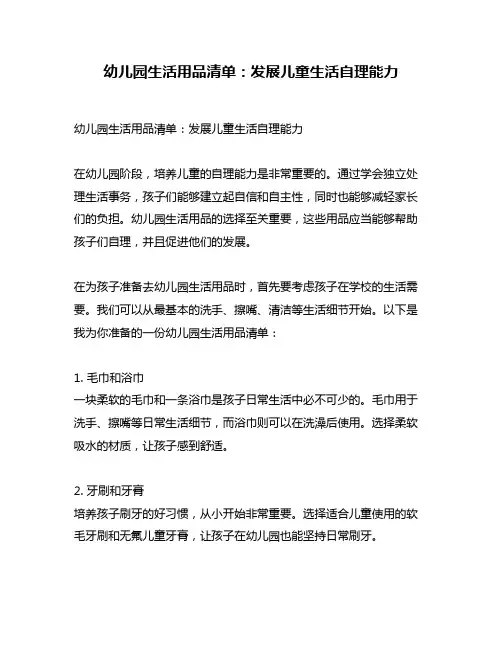 幼儿园生活用品清单：发展儿童生活自理能力

幼儿园生活用品清单：发展儿童生活自理能力

在幼儿园阶段，培养儿童的自理能力是非常重要的。通过学会独立处理生活事务，孩子们能够建立起自信和自主性，同时也能够减轻家长们的负担。幼儿园生活用品的选择至关重要，这些用品应当能够帮助孩子们自理，并且促进他们的发展。

在为孩子准备去幼儿园生活用品时，首先要考虑孩子在学校的生活需要。我们可以从最基本的洗手、擦嘴、清洁等生活细节开始。以下是我为你准备的一份幼儿园生活用品清单：

1. 毛巾和浴巾
一块柔软的毛巾和一条浴巾是孩子日常生活中必不可少的。毛巾用于洗手、擦嘴等日常生活细节，而浴巾则可以在洗澡后使用。选择柔软吸水的材质，让孩子感到舒适。

2. 牙刷和牙膏
培养孩子刷牙的好习惯，从小开始非常重要。选择适合儿童使用的软毛牙刷和无氟儿童牙膏，让孩子在幼儿园也能坚持日常刷牙。